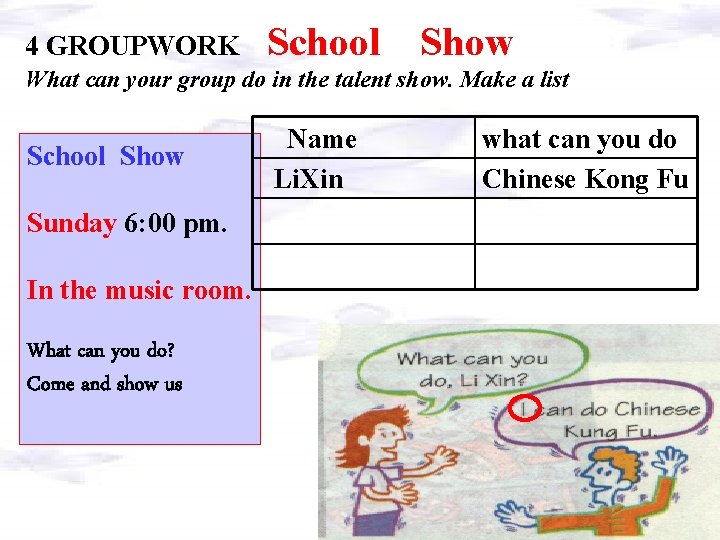 4 GROUPWORK School Show
What can your group do in the talent show. Make a list

School Show

Sunday 6:00 pm.

In the music room.

What can you do?
Come and show us

| Name | what can you do |
|---|---|
| LiXin | Chinese Kong Fu |
| | |
| | |

What can you do, Li Xin?

I can do Chinese Kung Fu.